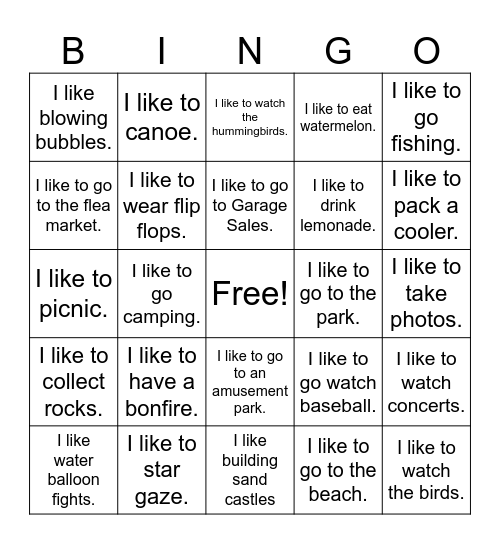 | B | I | N | G | O |
|---|---|---|---|---|
| I like blowing bubbles. | I like to canoe. | I like to watch the hummingbirds. | I like to eat watermelon. | I like to go fishing. |
| I like to go to the flea market. | I like to wear flip flops. | I like to go to Garage Sales. | I like to drink lemonade. | I like to pack a cooler. |
| I like to picnic. | I like to go camping. | Free! | I like to go to the park. | I like to take photos. |
| I like to collect rocks. | I like to have a bonfire. | I like to go to an amusement park. | I like to go watch baseball. | I like to watch concerts. |
| I like water balloon fights. | I like to star gaze. | I like building sand castles | I like to go to the beach. | I like to watch the birds. |